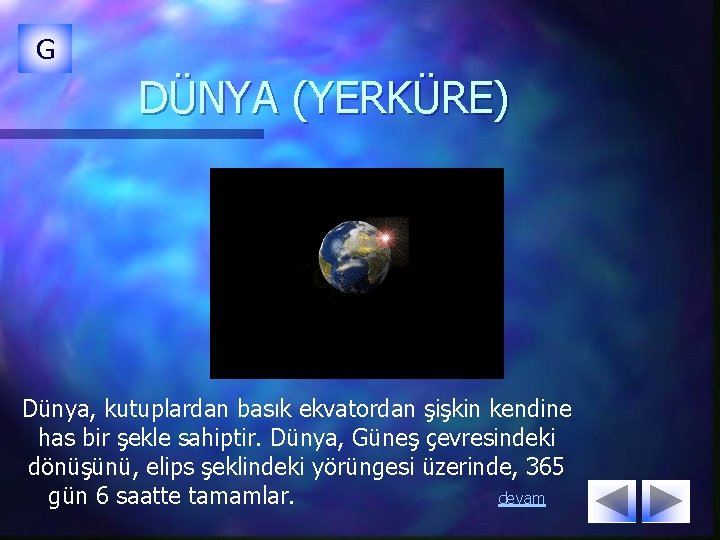 G

DÜNYA (YERKÜRE)

Dünya, kutuplardan basık ekvatordan şişkin kendine has bir şekle sahiptir. Dünya, Güneş çevresindeki dönüşünü, elips şeklindeki yörüngesi üzerinde, 365 gün 6 saatte tamamlar.

devam